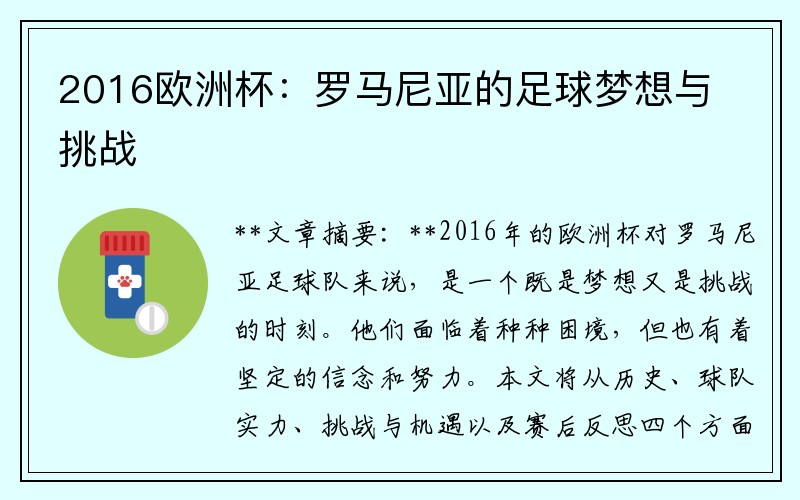 2016欧洲杯：罗马尼亚的足球梦想与挑战

**文章摘要：**2016年的欧洲杯对罗马尼亚足球队来说，是一个既是梦想又是挑战的时刻。他们面临着种种困境，但也有着坚定的信念和努力。本文将从历史、球队实力、挑战与机遇以及赛后反思四个方面